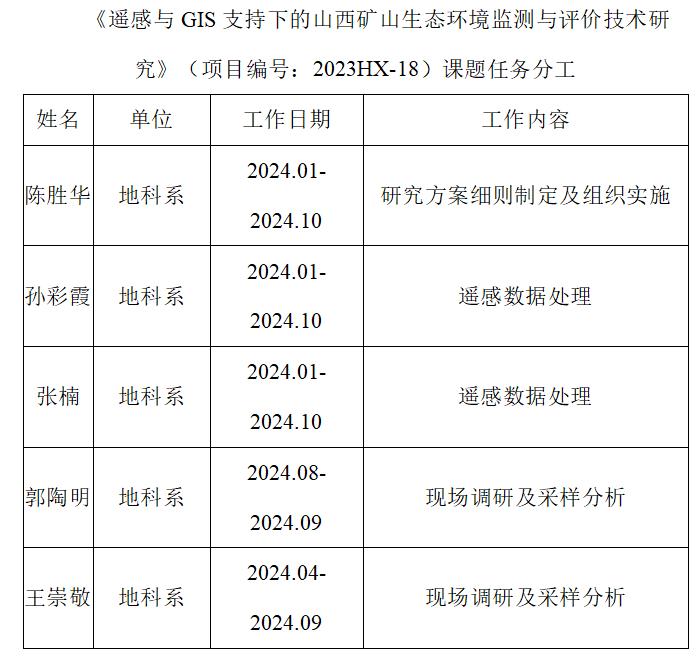 《遥感与GIS支持下的山西矿山生态环境监测与评价技术研究》（项目编号：2023HX-18）课题任务分工

| 姓名 | 单位 | 工作日期 | 工作内容 |
|---|---|---|---|
| 陈胜华 | 地科系 | 2024.01-2024.10 | 研究方案细则制定及组织实施 |
| 孙彩霞 | 地科系 | 2024.01-2024.10 | 遥感数据处理 |
| 张楠 | 地科系 | 2024.01-2024.10 | 遥感数据处理 |
| 郭陶明 | 地科系 | 2024.08-2024.09 | 现场调研及采样分析 |
| 王崇敬 | 地科系 | 2024.04-2024.09 | 现场调研及采样分析 |